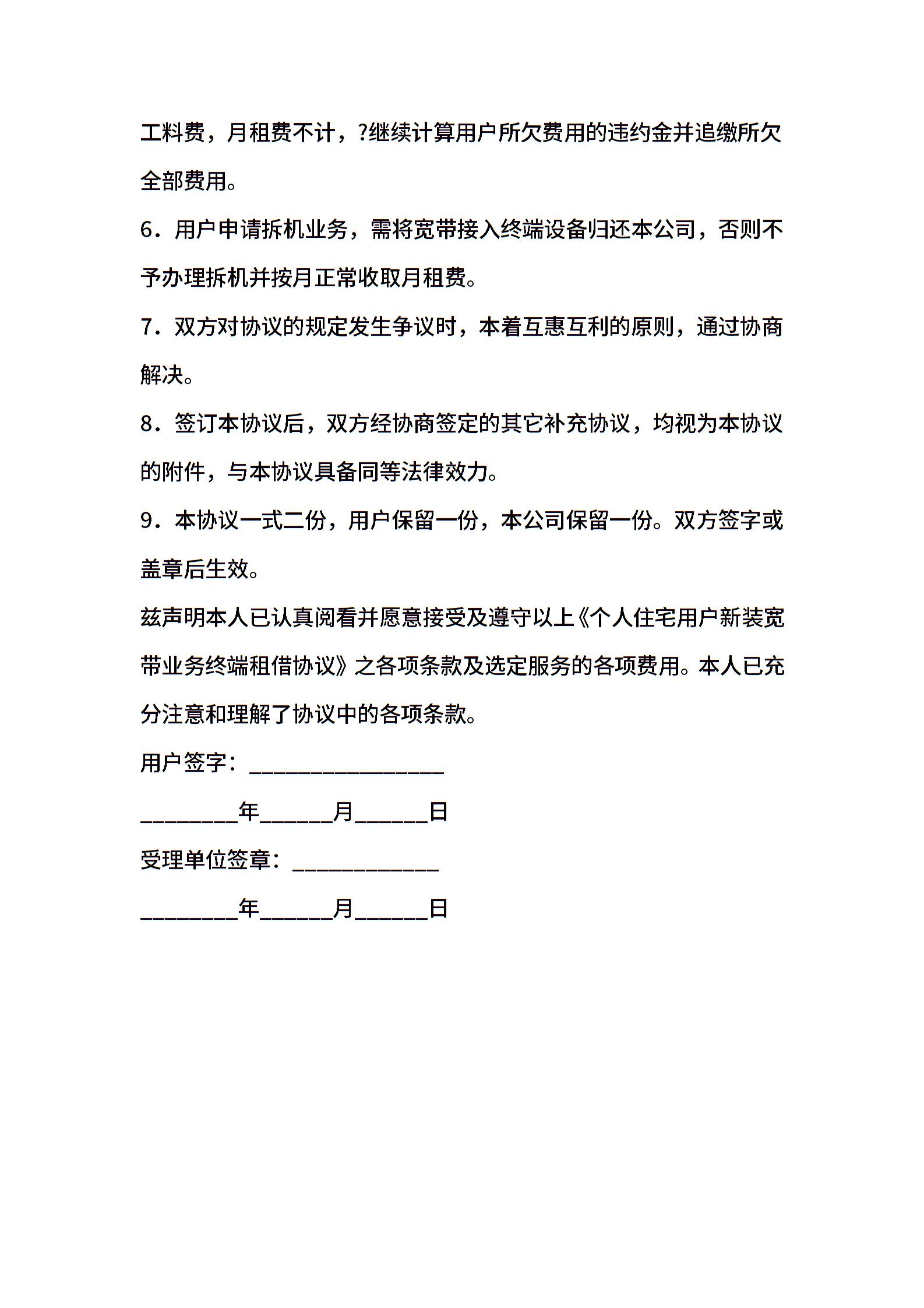 工料费，月租费不计，?继续计算用户所欠费用的违约金并追缴所欠全部费用。

6．用户申请拆机业务，需将宽带接入终端设备归还本公司，否则不予办理拆机并按月正常收取月租费。

7．双方对协议的规定发生争议时，本着互惠互利的原则，通过协商解决。

8．签订本协议后，双方经协商签定的其它补充协议，均视为本协议的附件，与本协议具备同等法律效力。

9．本协议一式二份，用户保留一份，本公司保留一份。双方签字或盖章后生效。

兹声明本人已认真阅看并愿意接受及遵守以上《个人住宅用户新装宽带业务终端租借协议》之各项条款及选定服务的各项费用。本人已充分注意和理解了协议中的各项条款。

用户签字：________________

________年______月______日

受理单位签章：____________

________年______月______日